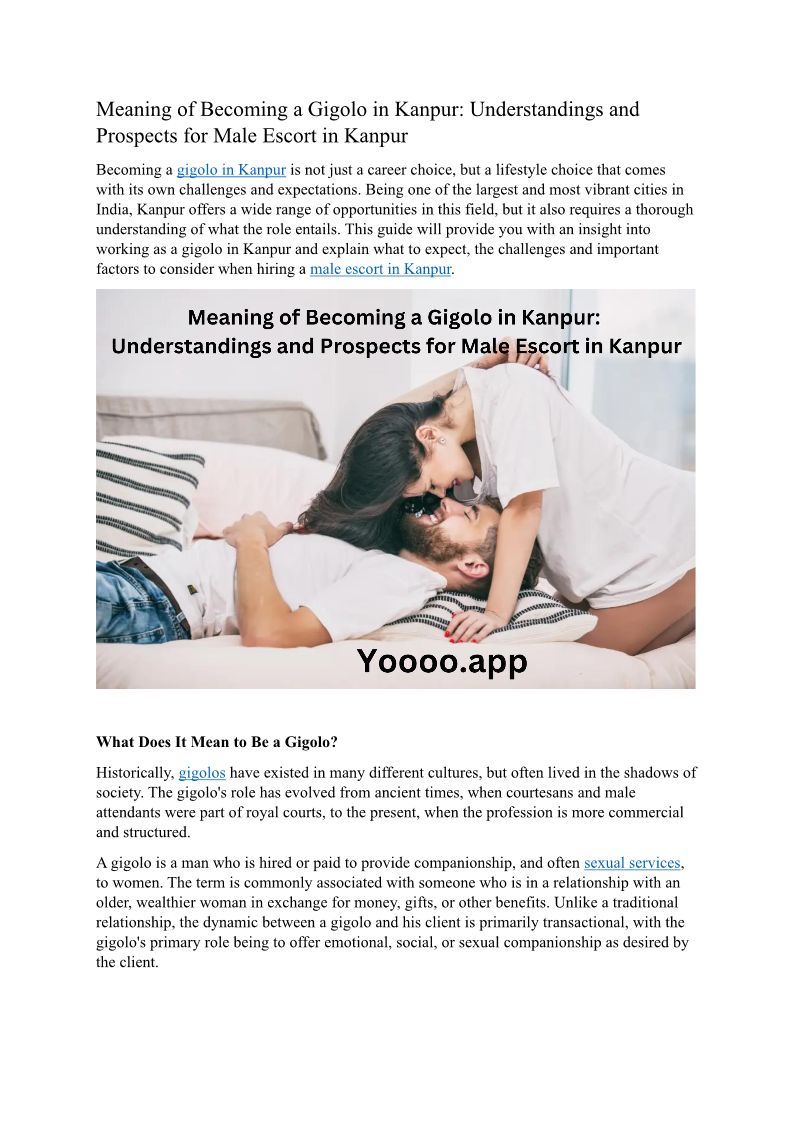 Meaning of Becoming a Gigolo in Kanpur: Understandings and Prospects for Male Escort in Kanpur

Becoming a gigolo in Kanpur is not just a career choice, but a lifestyle choice that comes with its own challenges and expectations. Being one of the largest and most vibrant cities in India, Kanpur offers a wide range of opportunities in this field, but it also requires a thorough understanding of what the role entails. This guide will provide you with an insight into working as a gigolo in Kanpur and explain what to expect, the challenges and important factors to consider when hiring a male escort in Kanpur.

Meaning of Becoming a Gigolo in Kanpur: Understandings and Prospects for Male Escort in Kanpur

Yoooo.app

What Does It Mean to Be a Gigolo?

Historically, gigolos have existed in many different cultures, but often lived in the shadows of society. The gigolo's role has evolved from ancient times, when courtesans and male attendants were part of royal courts, to the present, when the profession is more commercial and structured.

A gigolo is a man who is hired or paid to provide companionship, and often sexual services, to women. The term is commonly associated with someone who is in a relationship with an older, wealthier woman in exchange for money, gifts, or other benefits. Unlike a traditional relationship, the dynamic between a gigolo and his client is primarily transactional, with the gigolo's primary role being to offer emotional, social, or sexual companionship as desired by the client.